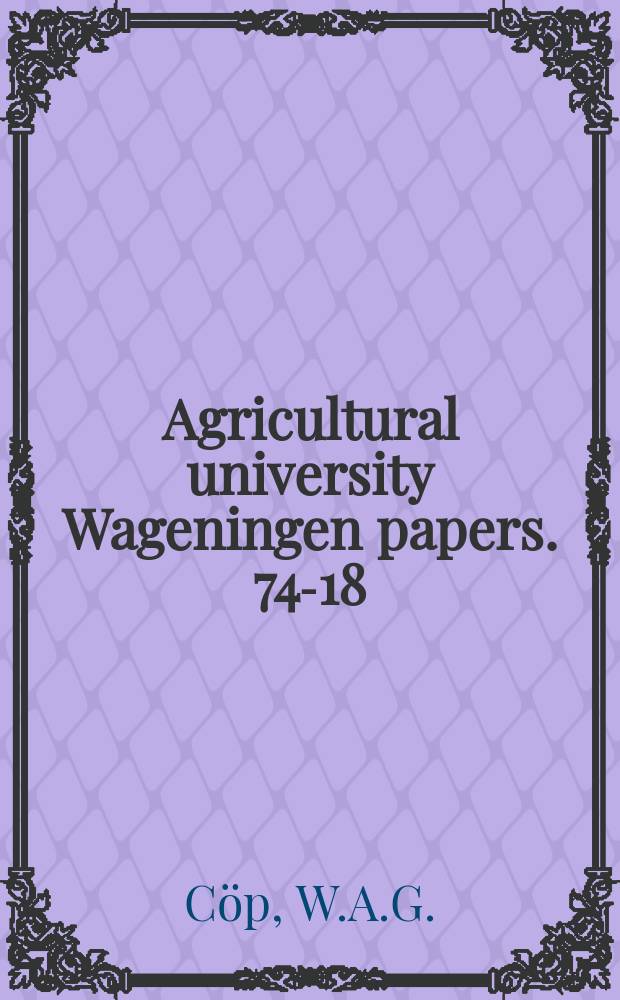 Agricultural university Wageningen papers. 74-18

Cöp, W.A.G.